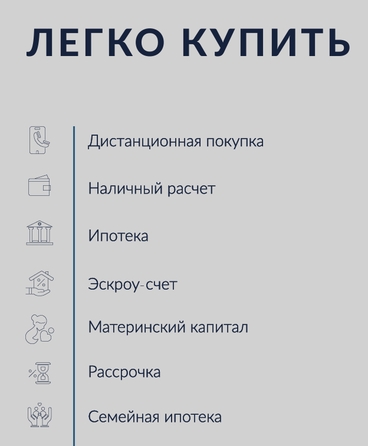 ЛЕГКО КУПИТЬ

Дистанционная покупка

Наличный расчет

Ипотека

Эскроу-счет

Материнский капитал

Рассрочка

Семейная ипотека